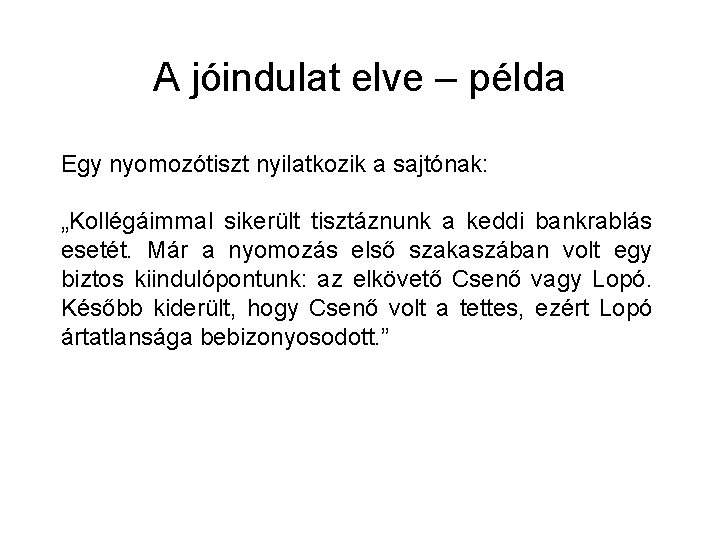 A jóindulat elve – példa

Egy nyomozótiszt nyilatkozik a sajtónak:

„Kollégáimmal sikerült tisztáznunk a keddi bankrablás esetét. Már a nyomozás első szakaszában volt egy biztos kiindulópontunk: az elkövető Csenő vagy Lopó. Később kiderült, hogy Csenő volt a tettes, ezért Lopó ártatlansága bebizonyosodott.”